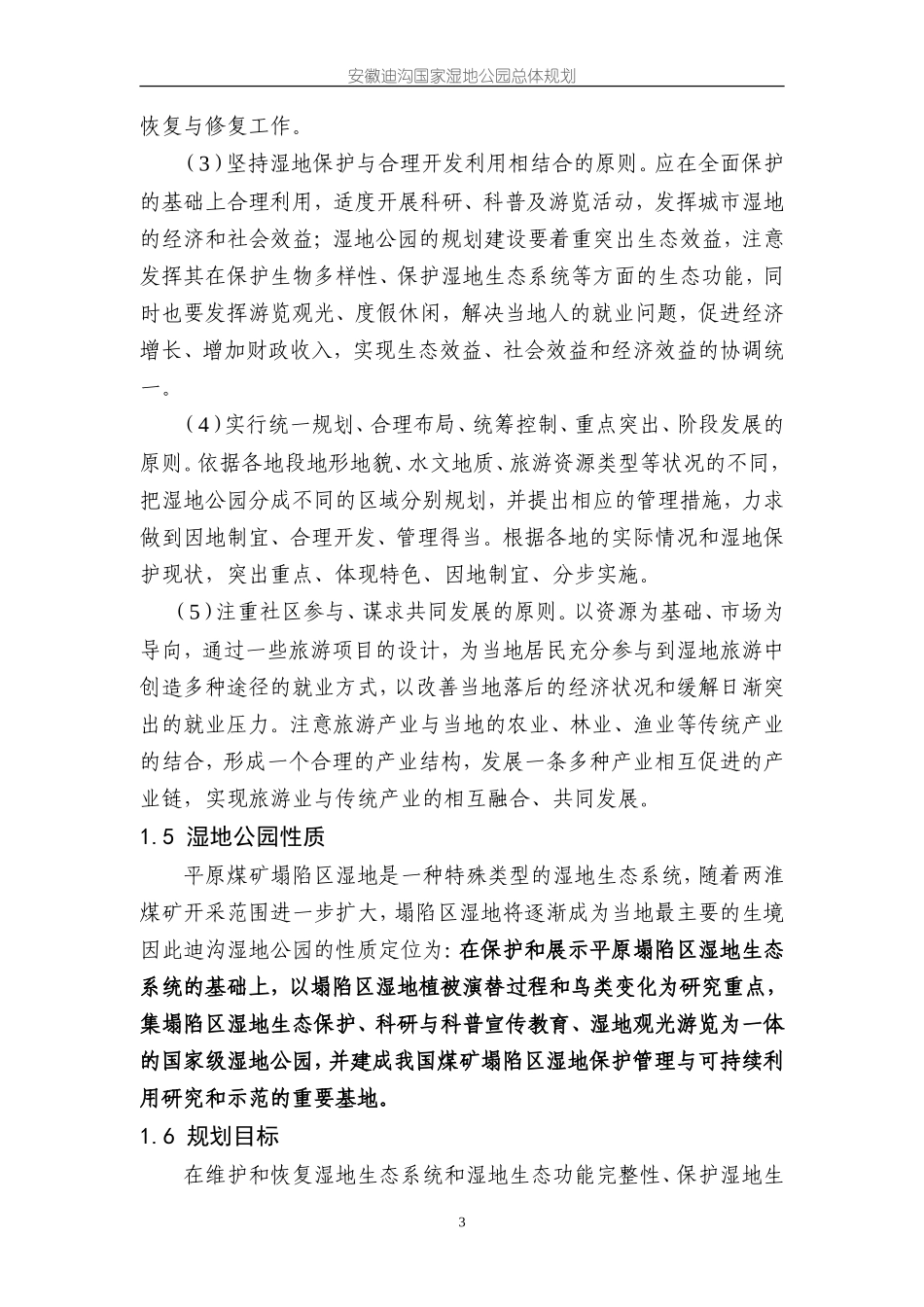 安徽迪沟国家湿地公园总体规划

恢复与修复工作。

（3）坚持湿地保护与合理开发利用相结合的原则。应在全面保护的基础上合理利用，适度开展科研、科普及游览活动，发挥城市湿地的经济和社会效益；湿地公园的规划建设要着重突出生态效益，注意发挥其在保护生物多样性、保护湿地生态系统等方面的生态功能，同时也要发挥游览观光、度假休闲，解决当地人的就业问题，促进经济增长、增加财政收入，实现生态效益、社会效益和经济效益的协调统一。

（4）实行统一规划、合理布局、统筹控制、重点突出、阶段发展的原则。依据各地段地形地貌、水文地质、旅游资源类型等状况的不同，把湿地公园分成不同的区域分别规划，并提出相应的管理措施，力求做到因地制宜、合理开发、管理得当。根据各地的实际情况和湿地保护现状，突出重点、体现特色、因地制宜、分步实施。

（5）注重社区参与、谋求共同发展的原则。以资源为基础、市场为导向，通过一些旅游项目的设计，为当地居民充分参与到湿地旅游中创造多种途径的就业方式，以改善当地落后的经济状况和缓解日渐突出的就业压力。注意旅游产业与当地的农业、林业、渔业等传统产业的结合，形成一个合理的产业结构，发展一条多种产业相互促进的产业链，实现旅游业与传统产业的相互融合、共同发展。

1.5 湿地公园性质

平原煤矿塌陷区湿地是一种特殊类型的湿地生态系统，随着两淮煤矿开采范围进一步扩大，塌陷区湿地将逐渐成为当地最主要的生境因此迪沟湿地公园的性质定位为：在保护和展示平原塌陷区湿地生态系统的基础上，以塌陷区湿地植被演替过程和鸟类变化为研究重点，集塌陷区湿地生态保护、科研与科普宣传教育、湿地观光游览为一体的国家级湿地公园，并建成我国煤矿塌陷区湿地保护管理与可持续利用研究和示范的重要基地。

1.6 规划目标

在维护和恢复湿地生态系统和湿地生态功能完整性、保护湿地生

3